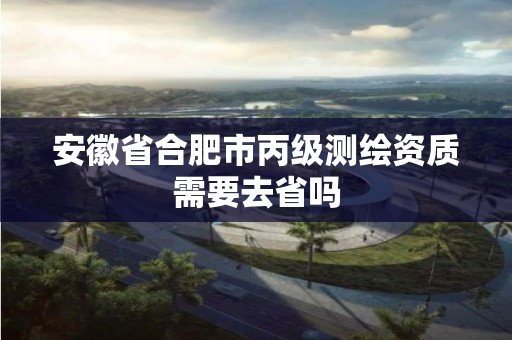 安徽省合肥市丙级测绘资质需要去省吗